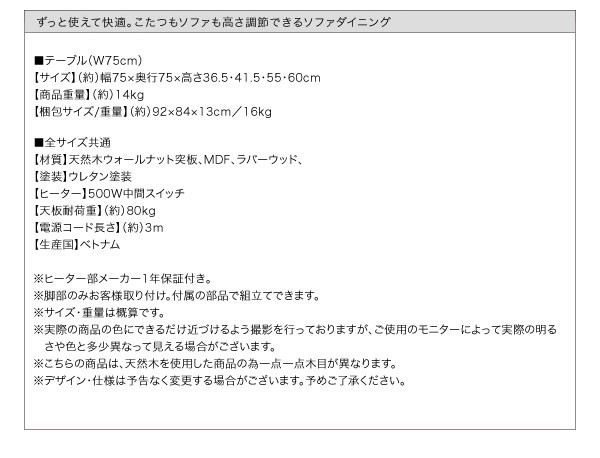 ずっと使えて快適。こたつもソファも高さ調節できるソファダイニング

■テーブル(W75cm)
【サイズ】(約)幅75×奥行75×高さ36.5･41.5･55･60cm
【商品重量】(約)14kg
【梱包サイズ/重量】(約)92×84×13cm／16kg

■全サイズ共通
【材質】天然木ウォールナット突板、MDF、ラバーウッド、
【塗装】ウレタン塗装
【ヒーター】500W中間スイッチ
【天板耐荷重】(約)80kg
【電源コード長さ】(約)3m
【生産国】ベトナム

※ヒーター部メーカー1年保証付き。
※脚部のみお客様取り付け。付属の部品で組立てできます。
※サイズ･重量は概算です。
※実際の商品の色にできるだけ近づけるよう撮影を行っておりますが、ご使用のモニターによって実際の明るさや色と多少異なって見える場合がございます。
※こちらの商品は、天然木を使用した商品の為一点一点木目が異なります。
※デザイン･仕様は予告なく変更する場合がございます。予めご了承ください。